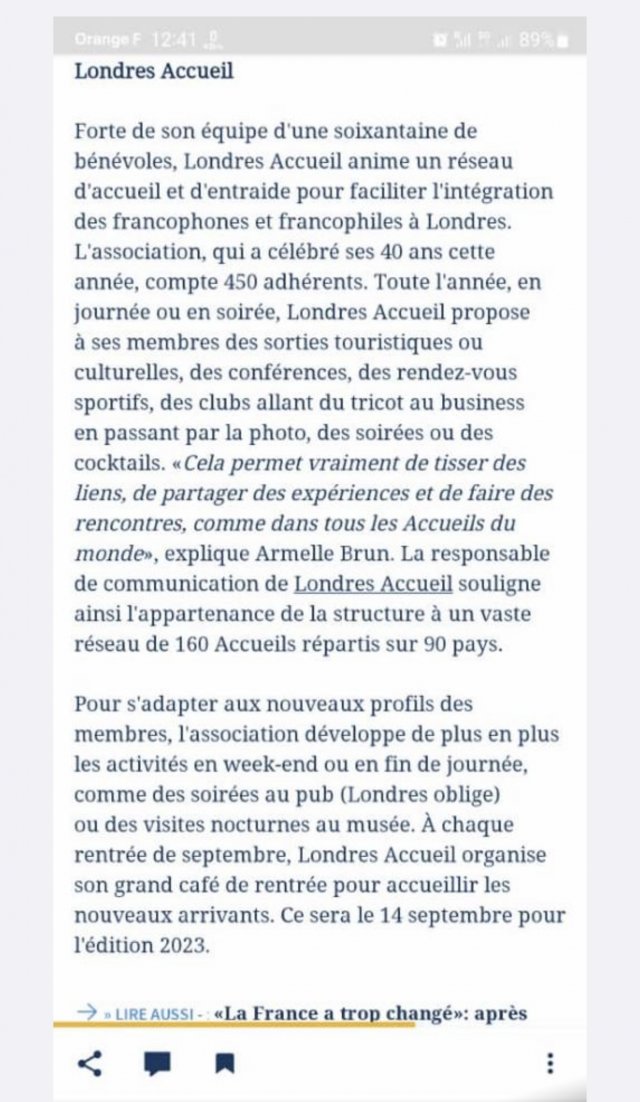 Orange F 12:41 89%

Londres Accueil

Forte de son équipe d'une soixantaine de bénévoles, Londres Accueil anime un réseau d'accueil et d'entraide pour faciliter l'intégration des francophones et francophiles à Londres. L'association, qui a célébré ses 40 ans cette année, compte 450 adhérents. Toute l'année, en journée ou en soirée, Londres Accueil propose à ses membres des sorties touristiques ou culturelles, des conférences, des rendez-vous sportifs, des clubs allant du tricot au business en passant par la photo, des soirées ou des cocktails. «Cela permet vraiment de tisser des liens, de partager des expériences et de faire des rencontres, comme dans tous les Accueils du monde», explique Armelle Brun. La responsable de communication de Londres Accueil souligne ainsi l'appartenance de la structure à un vaste réseau de 160 Accueils répartis sur 90 pays.

Pour s'adapter aux nouveaux profils des membres, l'association développe de plus en plus les activités en week-end ou en fin de journée, comme des soirées au pub (Londres oblige) ou des visites nocturnes au musée. À chaque rentrée de septembre, Londres Accueil organise son grand café de rentrée pour accueillir les nouveaux arrivants. Ce sera le 14 septembre pour l'édition 2023.

→ » LIRE AUSSI - «La France a trop changé»: après